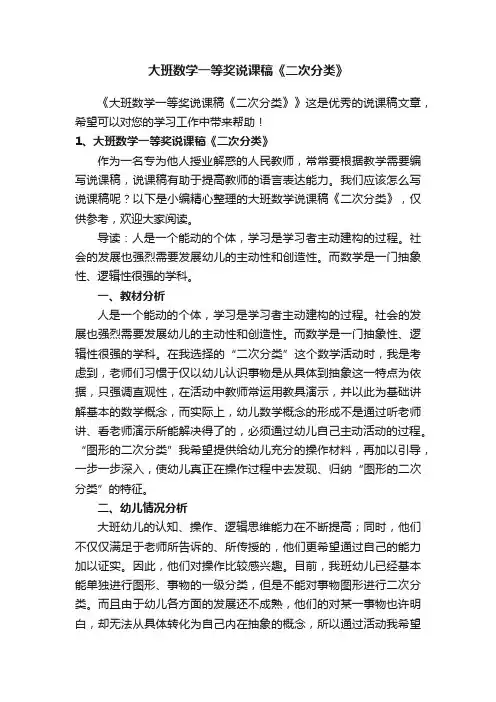 大班数学一等奖说课稿《二次分类》

《大班数学一等奖说课稿《二次分类》》这是优秀的说课稿文章，希望可以对您的学习工作中带来帮助！

1、大班数学一等奖说课稿《二次分类》

作为一名专为他人授业解惑的人民教师，常常要根据教学需要编写说课稿，说课稿有助于提高教师的语言表达能力。我们应该怎么写说课稿呢？以下是小编精心整理的大班数学说课稿《二次分类》，仅供参考，欢迎大家阅读。

导读：人是一个能动的个体，学习是学习者主动建构的过程。社会的发展也强烈需要发展幼儿的主动性和创造性。而数学是一门抽象性、逻辑性很强的学科。

一、教材分析

人是一个能动的个体，学习是学习者主动建构的过程。社会的发展也强烈需要发展幼儿的主动性和创造性。而数学是一门抽象性、逻辑性很强的学科。在我选择的“二次分类”这个数学活动时，我是考虑到，老师们习惯于仅以幼儿认识事物是从具体到抽象这一特点为依据，只强调直观性，在活动中教师常运用教具演示，并以此为基础讲解基本的数学概念，而实际上，幼儿数学概念的形成不是通过听老师讲、看老师演示所能解决得了的，必须通过幼儿自己主动活动的过程。“图形的二次分类”我希望提供给幼儿充分的操作材料，再加以引导，一步一步深入，使幼儿真正在操作过程中去发现、归纳“图形的二次分类”的特征。

二、幼儿情况分析

大班幼儿的认知、操作、逻辑思维能力在不断提高；同时，他们不仅仅满足于老师所告诉的、所传授的，他们更希望通过自己的能力加以证实。因此，他们对操作比较感兴趣。目前，我班幼儿已经基本能单独进行图形、事物的一级分类，但是不能对事物图形进行二次分类。而且由于幼儿各方面的发展还不成熟，他们的对某一事物也许明白，却无法从具体转化为自己内在抽象的概念，所以通过活动我希望